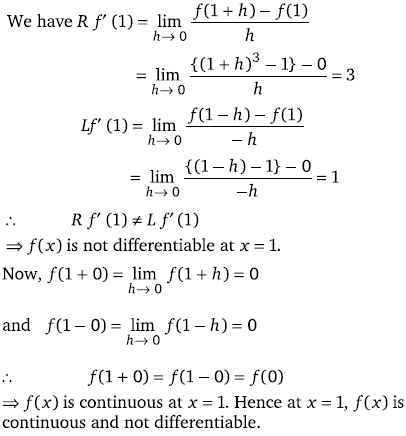 We have $R f'(1) = \lim_{h \to 0} \frac{f(1+h) - f(1)}{h}$

$= \lim_{h \to 0} \frac{\{(1+h)^3 - 1\} - 0}{h} = 3$

$Lf'(1) = \lim_{h \to 0} \frac{f(1-h) - f(1)}{-h}$

$= \lim_{h \to 0} \frac{\{(1-h) - 1\} - 0}{-h} = 1$

$\therefore$ $R f'(1) \neq L f'(1)$

$\Rightarrow f(x)$ is not differentiable at $x = 1$.

Now, $f(1+0) = \lim_{h \to 0} f(1+h) = 0$

and $f(1-0) = \lim_{h \to 0} f(1-h) = 0$

$\therefore$ $f(1+0) = f(1-0) = f(0)$

$\Rightarrow f(x)$ is continuous at $x = 1$. Hence at $x = 1$, $f(x)$ is continuous and not differentiable.